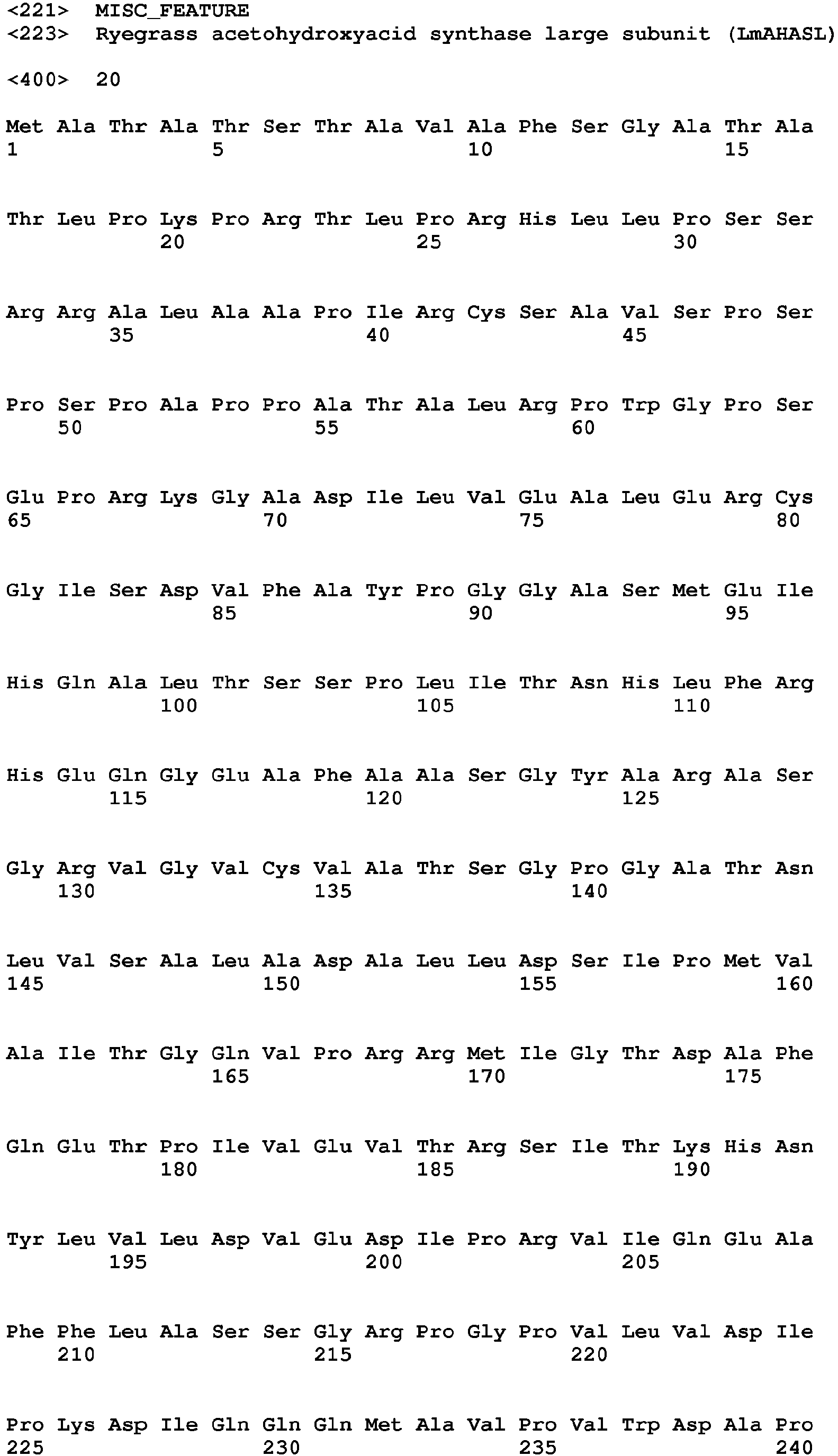 <221> MISC_FEATURE
<223> Ryegrass acetohydroxyacid synthase large subunit (LmAHASL)

<400> 20

Met Ala Thr Ala Thr Ser Thr Ala Val Ala Phe Ser Gly Ala Thr Ala
1 5 10 15

Thr Leu Pro Lys Pro Arg Thr Leu Pro Arg His Leu Leu Pro Ser Ser
20 25 30

Arg Arg Ala Leu Ala Ala Pro Ile Arg Cys Ser Ala Val Ser Pro Ser
35 40 45

Pro Ser Pro Ala Pro Pro Ala Thr Ala Leu Arg Pro Trp Gly Pro Ser
50 55 60

Glu Pro Arg Lys Gly Ala Asp Ile Leu Val Glu Ala Leu Glu Arg Cys
65 70 75 80

Gly Ile Ser Asp Val Phe Ala Tyr Pro Gly Gly Ala Ser Met Glu Ile
85 90 95

His Gln Ala Leu Thr Ser Ser Pro Leu Ile Thr Asn His Leu Phe Arg
100 105 110

His Glu Gln Gly Glu Ala Phe Ala Ala Ser Gly Tyr Ala Arg Ala Ser
115 120 125

Gly Arg Val Gly Val Cys Val Ala Thr Ser Gly Pro Gly Ala Thr Asn
130 135 140

Leu Val Ser Ala Leu Ala Asp Ala Leu Leu Asp Ser Ile Pro Met Val
145 150 155 160

Ala Ile Thr Gly Gln Val Pro Arg Arg Met Ile Gly Thr Asp Ala Phe
165 170 175

Gln Glu Thr Pro Ile Val Glu Val Thr Arg Ser Ile Thr Lys His Asn
180 185 190

Tyr Leu Val Leu Asp Val Glu Asp Ile Pro Arg Val Ile Gln Glu Ala
195 200 205

Phe Phe Leu Ala Ser Ser Gly Arg Pro Gly Pro Val Leu Val Asp Ile
210 215 220

Pro Lys Asp Ile Gln Gln Gln Met Ala Val Pro Val Trp Asp Ala Pro
225 230 235 240